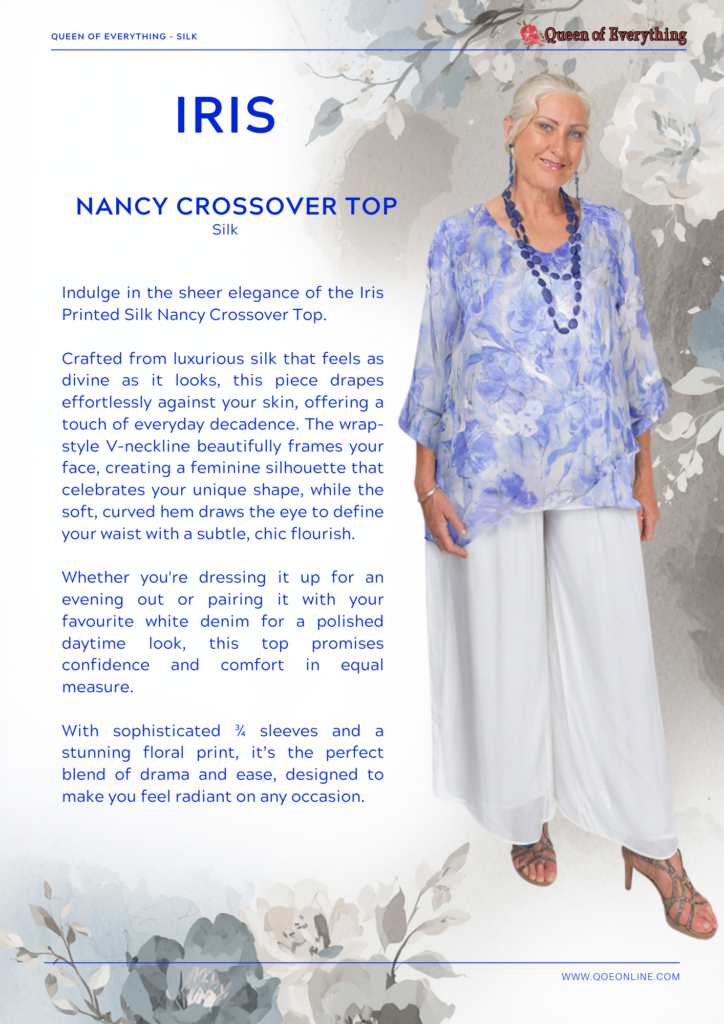 QUEEN OF EVERYTHING - SILK

Queen of Everything

IRIS

NANCY CROSSOVER TOP

Silk

Indulge in the sheer elegance of the Iris Printed Silk Nancy Crossover Top.

Crafted from luxurious silk that feels as divine as it looks, this piece drapes effortlessly against your skin, offering a touch of everyday decadence. The wrap-style V-neckline beautifully frames your face, creating a feminine silhouette that celebrates your unique shape, while the soft, curved hem draws the eye to define your waist with a subtle, chic flourish.

Whether you're dressing it up for an evening out or pairing it with your favourite white denim for a polished daytime look, this top promises confidence and comfort in equal measure.

With sophisticated ¾ sleeves and a stunning floral print, it's the perfect blend of drama and ease, designed to make you feel radiant on any occasion.

WWW.QOEONLINE.COM